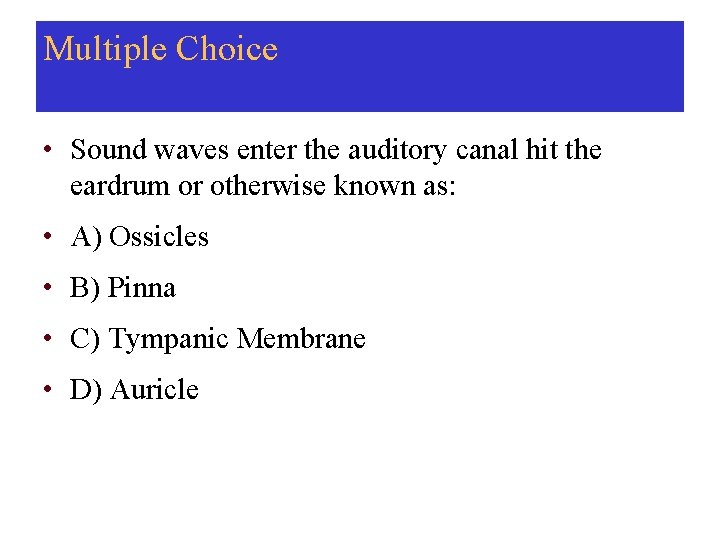 Multiple Choice

• Sound waves enter the auditory canal hit the eardrum or otherwise known as:

• A) Ossicles

• B) Pinna

• C) Tympanic Membrane

• D) Auricle